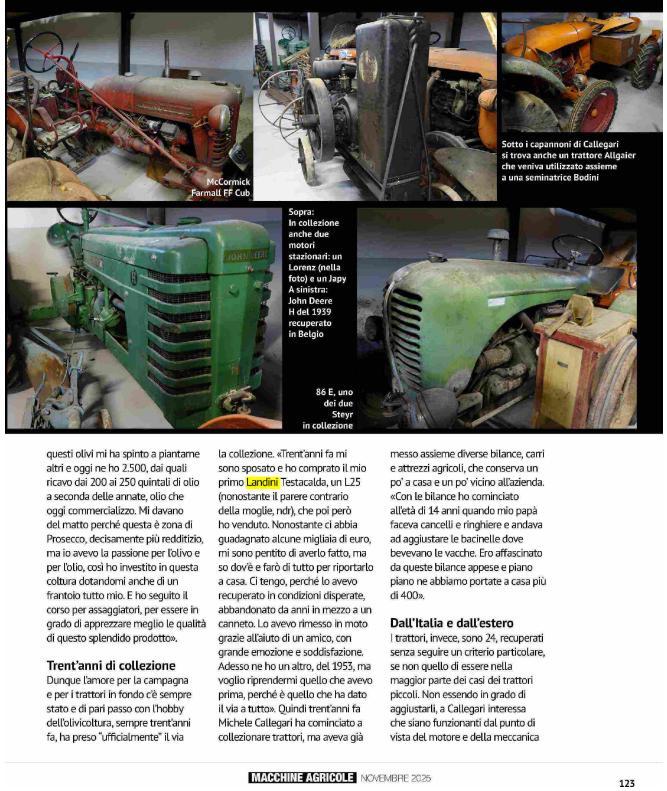 McCormick Farmall FF Cub

Sotto i capannoni di Callegari si trova anche un trattore Allgaier che veniva utilizzato assieme a una seminatrice Bodini

JOHN DEERE

Sopra: In collezione anche due motori stazionari: un Lorenz (nella foto) e un Japy A sinistra: John Deere H del 1939 recuperato in Belgio

86 E, uno dei due Steyr in collezione

questi olivi mi ha spinto a piantarne altri e oggi ne ho 2.500, dai quali ricavo dai 200 ai 250 quintali di olio a seconda delle annate, olio che oggi commercializzo. Mi davano del matto perché questa è zona di Prosecco, decisamente più redditizio, ma io avevo la passione per l'olivo e per l'olio, così ho investito in questa coltura dotandomi anche di un frantoio tutto mio. E ho seguito il corso per assaggiatori, per essere in grado di apprezzare meglio le qualità di questo splendido prodotto».

Trent'anni di collezione
Dunque l'amore per la campagna e per i trattori in fondo c'è sempre stato e di pari passo con l'hobby dell'olivicoltura, sempre trent'anni fa, ha preso "ufficialmente" il via la collezione. «Trent'anni fa mi sono sposato e ho comprato il mio primo Landini Testacalda, un L25 (nonostante il parere contrario della moglie, ndr), che poi però ho venduto. Nonostante ci abbia guadagnato alcune migliaia di euro, mi sono pentito di averlo fatto, ma so dov'è e farò di tutto per riportarlo a casa. Ci tengo, perché lo avevo recuperato in condizioni disperate, abbandonato da anni in mezzo a un canneto. Lo avevo rimesso in moto grazie all'aiuto di un amico, con grande emozione e soddisfazione. Adesso ne ho un altro, del 1953, ma voglio riprendermi quello che avevo prima, perché è quello che ha dato il via a tutto». Quindi trent'anni fa Michele Callegari ha cominciato a collezionare trattori, ma aveva già messo assieme diverse bilance, carri e attrezzi agricoli, che conserva un po' a casa e un po' vicino all'azienda. «Con le bilance ho cominciato all'età di 14 anni quando mio papà faceva cancelli e ringhiere e andava ad aggiustare le bacinelle dove bevevano le vacche. Ero affascinato da queste bilance appese e piano piano ne abbiamo portate a casa più di 400».

Dall'Italia e dall'estero
I trattori, invece, sono 24, recuperati senza seguire un criterio particolare, se non quello di essere nella maggior parte dei casi dei trattori piccoli. Non essendo in grado di aggiustarli, a Callegari interessa che siano funzionanti dal punto di vista del motore e della meccanica

MACCHINE AGRICOLE NOVEMBRE 2025

123